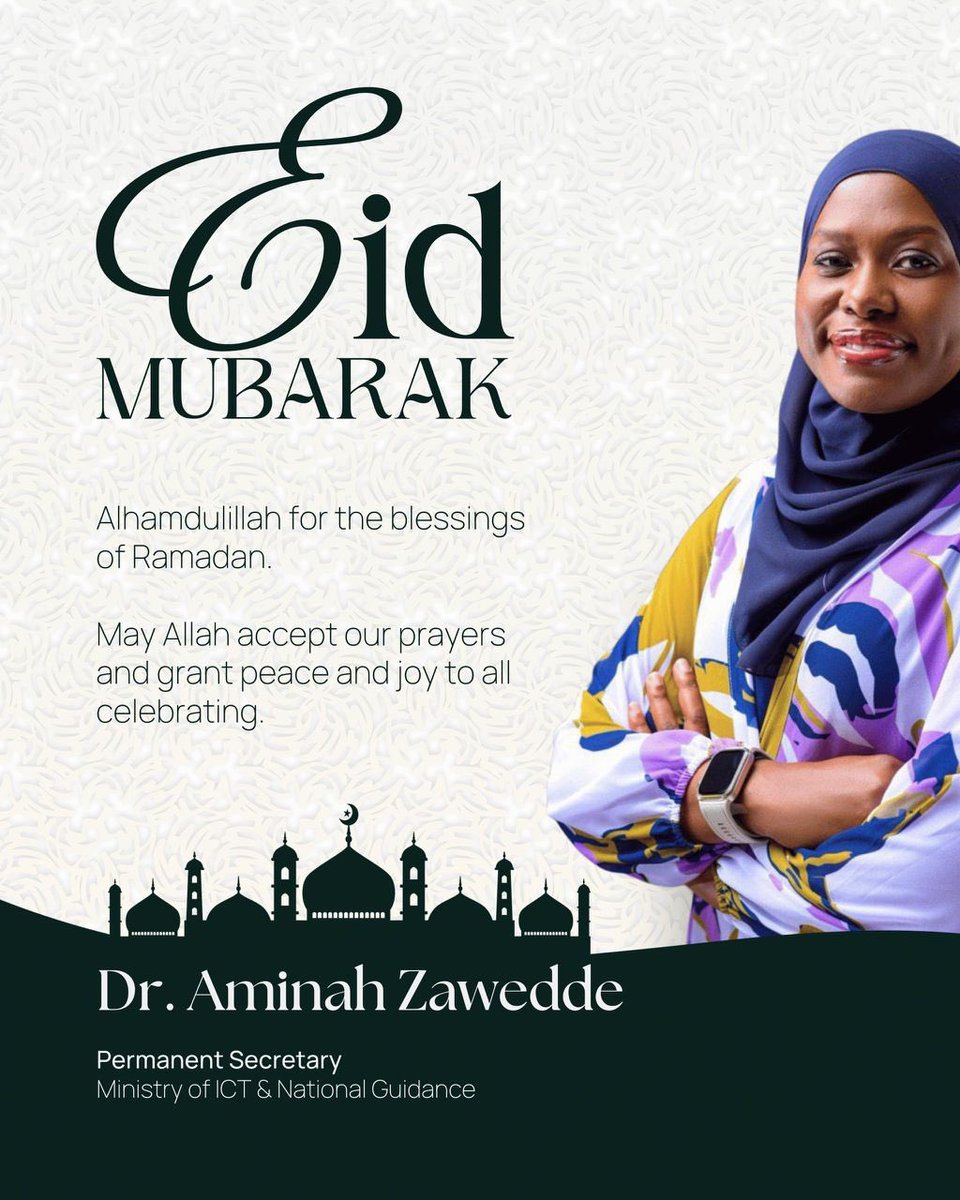 Eid
MUBARAK

Alhamdulillah for the blessings of Ramadan.

May Allah accept our prayers and grant peace and joy to all celebrating.

Dr. Aminah Zawedde

Permanent Secretary
Ministry of ICT & National Guidance